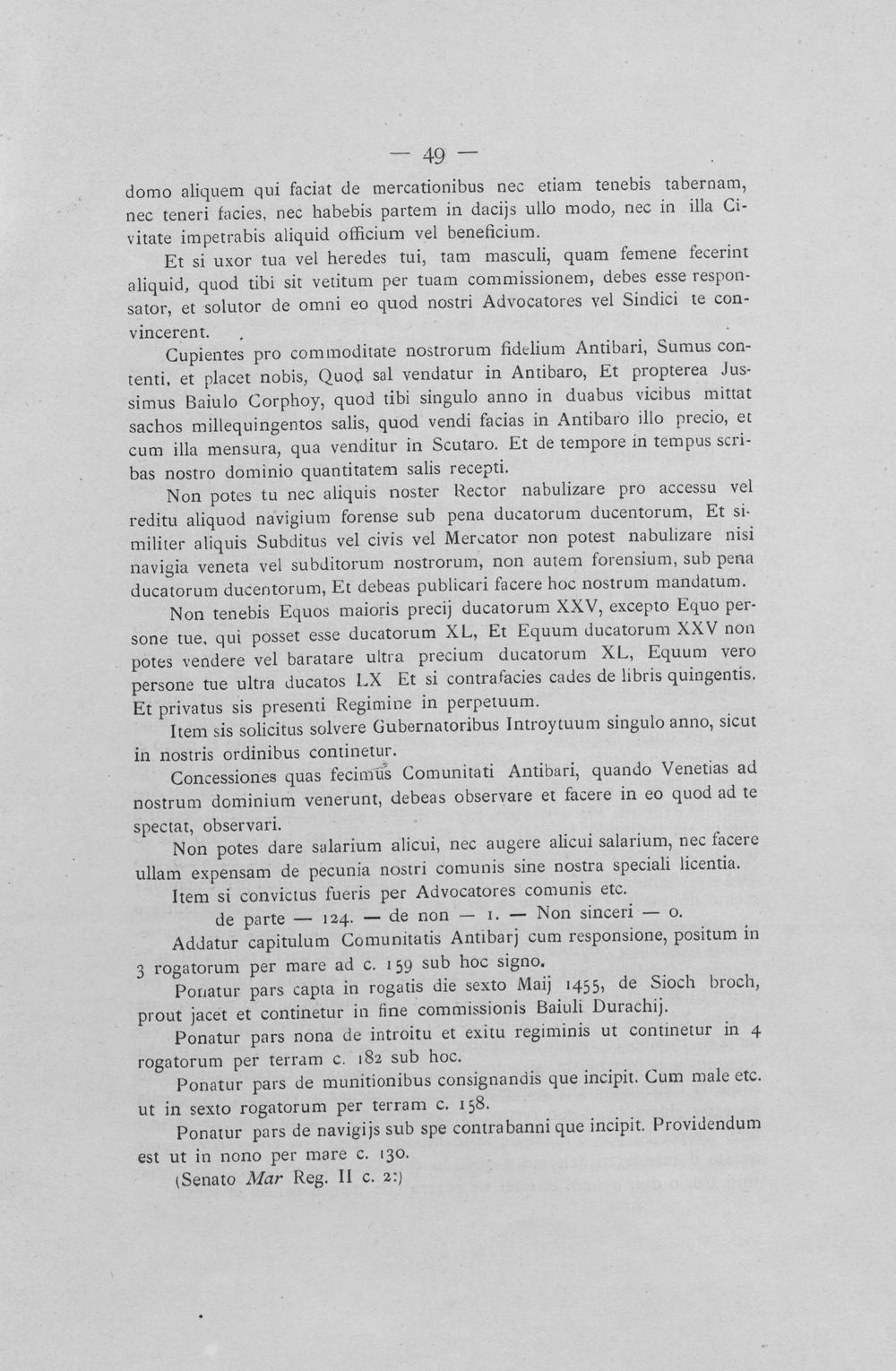 — 49 —

domo aliquem qui faciat de mercationibus nec etiam tenebis tabernam, nec teneri facies, nec habebis partem in dacijs ullo modo, nec in illa Civitate impetrabis aliquid officium vel beneficium.

Et si uxor tua vel heredes tui, tam masculi, quam femene fecerint aliquid, quod tibi sit vetitum per tuam commissionem, debes esse responsator, et solutor de omni eo quod nostri Advocatores vel Sindici te convincerent.

Cupientes pro commoditate nostrorum fidelium Antibari, Sumus contenti, et placet nobis, Quod sal vendatur in Antibaro, Et propterea Jussimus Baiulo Corphoy, quod tibi singulo anno in duabus vicibus mittat sachos millequingentos salis, quod vendi facias in Antibaro illo precio, et cum illa mensura, qua venditur in Scutaro. Et de tempore in tempus scribas nostro dominio quantitatem salis recepti.

Non potes tu nec aliquis noster Rector nabulizare pro accessu vel reditu aliquod navigium forense sub pena ducatorum ducentorum, Et similiter aliquis Subditus vel civis vel Mercator non potest nabulizare nisi navigia veneta vel subditorum nostrorum, non autem forensium, sub pena ducatorum ducentorum, Et debeas publicari facere hoc nostrum mandatum.

Non tenebis Equos maioris precij ducatorum XXV, excepto Equo persone tue, qui posset esse ducatorum XL, Et Equum ducatorum XXV non potes vendere vel baratare ultra precium ducatorum XL, Equum vero persone tue ultra ducatos LX Et si contrafacies cades de libris quingentis. Et privatus sis presenti Regimine in perpetuum.

Item sis solicitus solvere Gubernatoribus Introytuum singulo anno, sicut in nostris ordinibus continetur.

Concessiones quas fecimus Comunitati Antibari, quando Venetias ad nostrum dominium venerunt, debeas observare et facere in eo quod ad te spectat, observari.

Non potes dare salarium alicui, nec augere alicui salarium, nec facere ullam expensam de pecunia nostri comunis sine nostra speciali licentia.

Item si convictus fueris per Advocatores comunis etc.

de parte — 124. — de non — 1. — Non sinceri — 0.

Addatur capitulum Comunitatis Antibarj cum responsione, positum in 3 rogatorum per mare ad c. 159 sub hoc signo.

Ponatur pars capta in rogatis die sexto Maij 1455, de Sioch broch, prout jacet et continetur in fine commissionis Baiuli Durachij.

Ponatur pars nona de introitu et exitu regiminis ut continetur in 4 rogatorum per terram c. 182 sub hoc.

Ponatur pars de munitionibus consignandis que incipit. Cum male etc. ut in sexto rogatorum per terram c. 158.

Ponatur pars de navigijs sub spe contrabanni que incipit. Providendum est ut in nono per mare c. 130.

(Senato Mar Reg. II c. 2:)